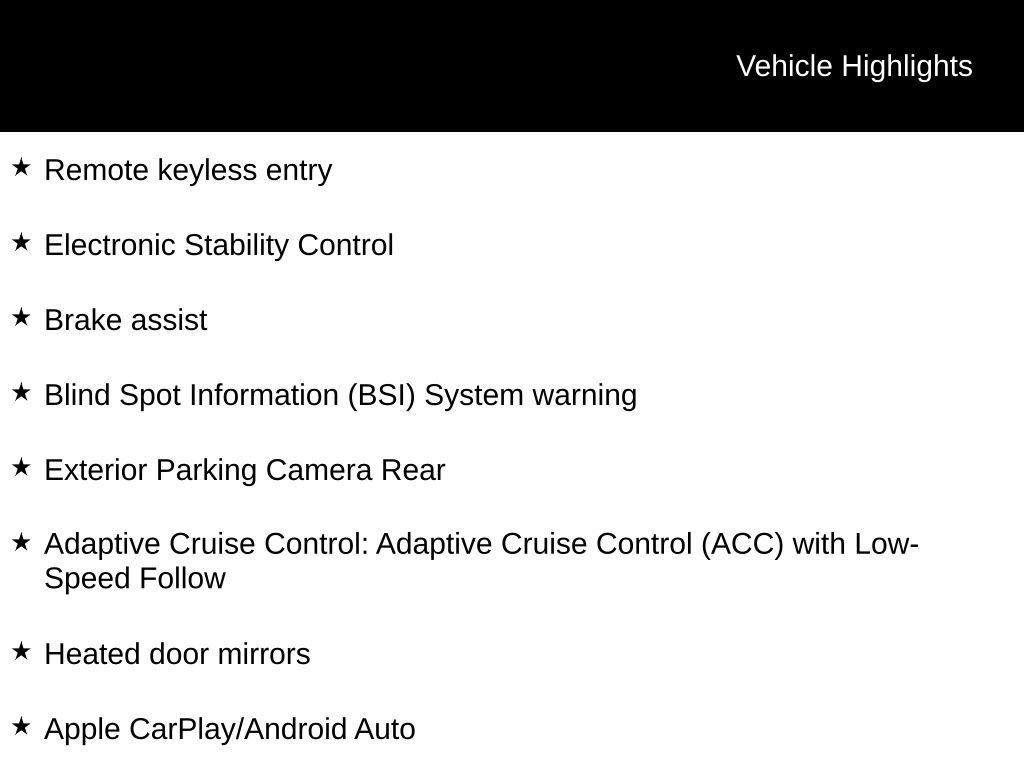 Vehicle Highlights

★ Remote keyless entry

★ Electronic Stability Control

★ Brake assist

★ Blind Spot Information (BSI) System warning

★ Exterior Parking Camera Rear

★ Adaptive Cruise Control: Adaptive Cruise Control (ACC) with Low-Speed Follow

★ Heated door mirrors

★ Apple CarPlay/Android Auto